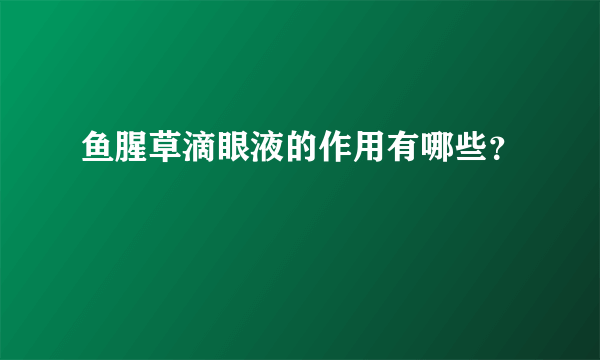 鱼腥草滴眼液的作用有哪些?